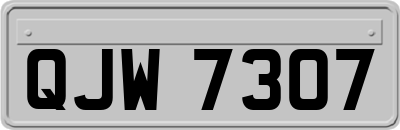 QJW 7307